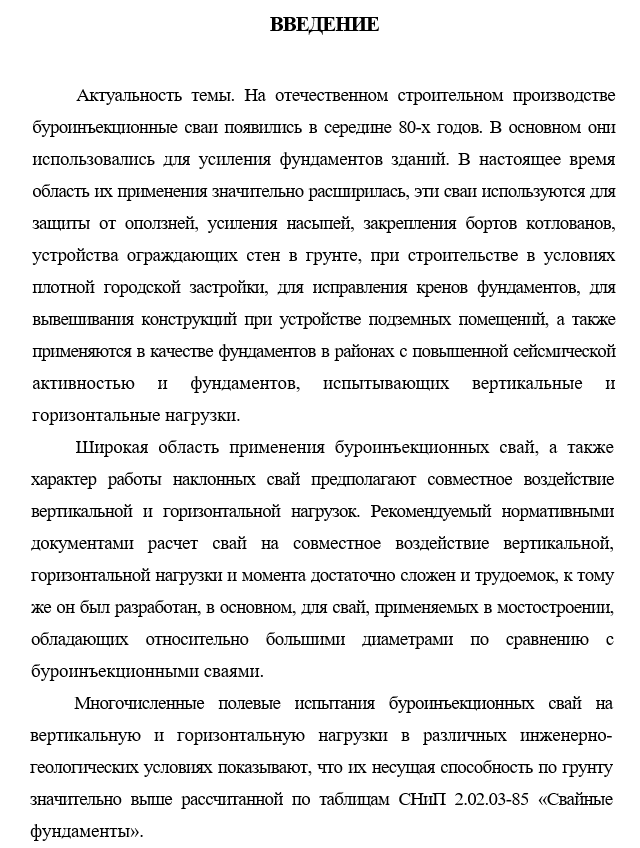 ВВЕДЕНИЕ

Актуальность темы. На отечественном строительном производстве буроинъекционные сваи появились в середине 80-х годов. В основном они использовались для усиления фундаментов зданий. В настоящее время область их применения значительно расширилась, эти сваи используются для защиты от оползней, усиления насыпей, закрепления бортов котлованов, устройства ограждающих стен в грунте, при строительстве в условиях плотной городской застройки, для исправления кренов фундаментов, для вывешивания конструкций при устройстве подземных помещений, а также применяются в качестве фундаментов в районах с повышенной сейсмической активностью и фундаментов, испытывающих вертикальные и горизонтальные нагрузки.

Широкая область применения буроинъекционных свай, а также характер работы наклонных свай предполагают совместное воздействие вертикальной и горизонтальной нагрузок. Рекомендуемый нормативными документами расчет свай на совместное воздействие вертикальной, горизонтальной нагрузки и момента достаточно сложен и трудоемок, к тому же он был разработан, в основном, для свай, применяемых в мостостроении, обладающих относительно большими диаметрами по сравнению с буроинъекционными сваями.

Многочисленные полевые испытания буроинъекционных свай на вертикальную и горизонтальную нагрузки в различных инженерно-геологических условиях показывают, что их несущая способность по грунту значительно выше рассчитанной по таблицам СНиП 2.02.03-85 «Свайные фундаменты».